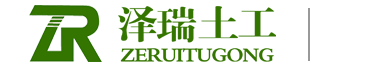 ZR
泽瑞土工
ZERUITUGONG